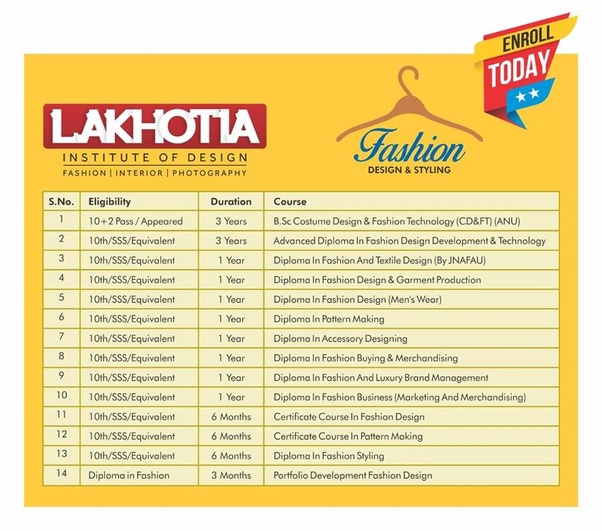 ENROLL TODAY

LAKHOTIA
INSTITUTE OF DESIGN
FASHION | INTERIOR | PHOTOGRAPHY

Fashion
DESIGN & STYLING

| S.No. | Eligibility | Duration | Course |
|---|---|---|---|
| 1 | 10+2 Pass / Appeared | 3 Years | B.Sc Costume Design & Fashion Technology (CD&FT) (ANU) |
| 2 | 10th/SSS/Equivalent | 3 Years | Advanced Diploma In Fashion Design Development & Technology |
| 3 | 10th/SSS/Equivalent | 1 Year | Diploma In Fashion And Textile Design (By JNAFAU) |
| 4 | 10th/SSS/Equivalent | 1 Year | Diploma In Fashion Design & Garment Production |
| 5 | 10th/SSS/Equivalent | 1 Year | Diploma In Fashion Design (Men's Wear) |
| 6 | 10th/SSS/Equivalent | 1 Year | Diploma In Pattern Making |
| 7 | 10th/SSS/Equivalent | 1 Year | Diploma In Accessory Designing |
| 8 | 10th/SSS/Equivalent | 1 Year | Diploma In Fashion Buying & Merchandising |
| 9 | 10th/SSS/Equivalent | 1 Year | Diploma In Fashion And Luxury Brand Management |
| 10 | 10th/SSS/Equivalent | 1 Year | Diploma In Fashion Business (Marketing And Merchandising) |
| 11 | 10th/SSS/Equivalent | 6 Months | Certificate Course In Fashion Design |
| 12 | 10th/SSS/Equivalent | 6 Months | Certificate Course In Pattern Making |
| 13 | 10th/SSS/Equivalent | 6 Months | Diploma In Fashion Styling |
| 14 | Diploma in Fashion | 3 Months | Portfolio Development Fashion Design |